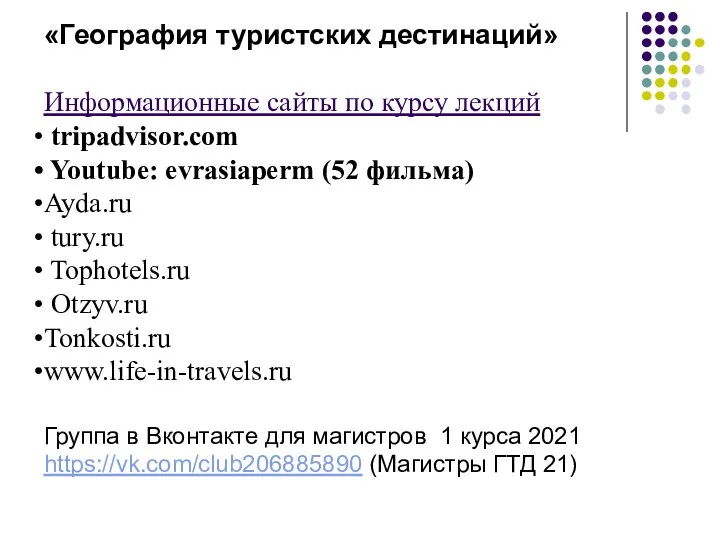 «География туристских дестинаций»

Информационные сайты по курсу лекций
• tripadvisor.com
• Youtube: evrasiaperm (52 фильма)
•Ayda.ru
• tury.ru
• Tophotels.ru
• Otzyv.ru
•Tonkosti.ru
•www.life-in-travels.ru

Группа в Вконтакте для магистров 1 курса 2021
https://vk.com/club206885890 (Магистры ГТД 21)